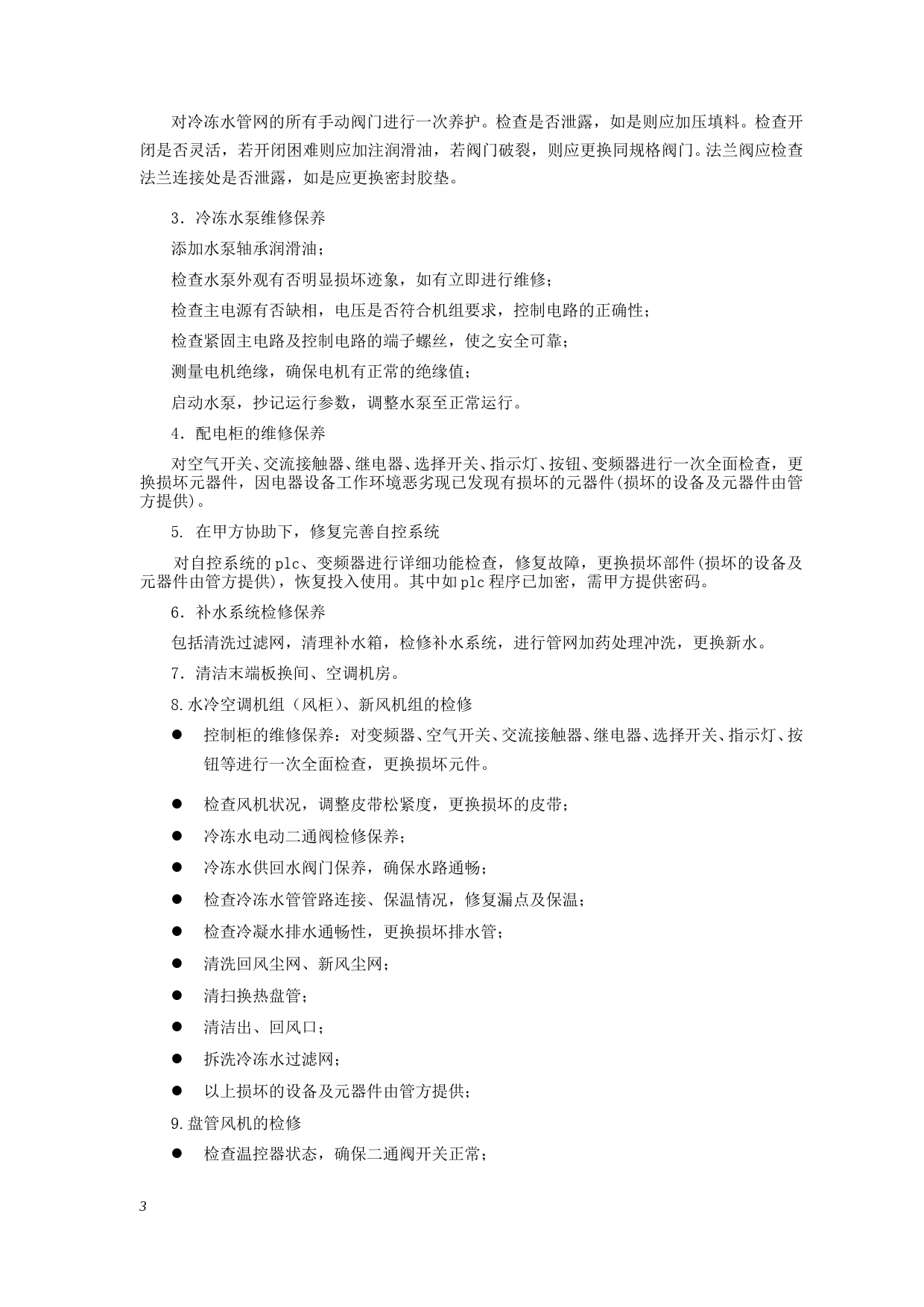 对冷冻水管网的所有手动阀门进行一次养护。检查是否泄露，如是则应加压填料。检查开闭是否灵活，若开闭困难则应加注润滑油，若阀门破裂，则应更换同规格阀门。法兰阀应检查法兰连接处是否泄露，如是应更换密封胶垫。

3．冷冻水泵维修保养

添加水泵轴承润滑油；

检查水泵外观有否明显损坏迹象，如有立即进行维修；

检查主电源有否缺相，电压是否符合机组要求，控制电路的正确性；

检查紧固主电路及控制电路的端子螺丝，使之安全可靠；

测量电机绝缘，确保电机有正常的绝缘值；

启动水泵，抄记运行参数，调整水泵至正常运行。

4．配电柜的维修保养

对空气开关、交流接触器、继电器、选择开关、指示灯、按钮、变频器进行一次全面检查，更换损坏元器件，因电器设备工作环境恶劣现已发现有损坏的元器件(损坏的设备及元器件由管方提供)。

5. 在甲方协助下，修复完善自控系统

对自控系统的plc、变频器进行详细功能检查，修复故障，更换损坏部件(损坏的设备及元器件由管方提供)，恢复投入使用。其中如plc程序已加密，需甲方提供密码。

6．补水系统检修保养

包括清洗过滤网，清理补水箱，检修补水系统，进行管网加药处理冲洗，更换新水。

7．清洁末端板换间、空调机房。

8.水冷空调机组（风柜）、新风机组的检修

● 控制柜的维修保养：对变频器、空气开关、交流接触器、继电器、选择开关、指示灯、按钮等进行一次全面检查，更换损坏元件。

● 检查风机状况，调整皮带松紧度，更换损坏的皮带；

● 冷冻水电动二通阀检修保养；

● 冷冻水供回水阀门保养，确保水路通畅；

● 检查冷冻水管管路连接、保温情况，修复漏点及保温；

● 检查冷凝水排水通畅性，更换损坏排水管；

● 清洗回风尘网、新风尘网；

● 清扫换热盘管；

● 清洁出、回风口；

● 拆洗冷冻水过滤网；

● 以上损坏的设备及元器件由管方提供；

9.盘管风机的检修

● 检查温控器状态，确保二通阀开关正常；

3